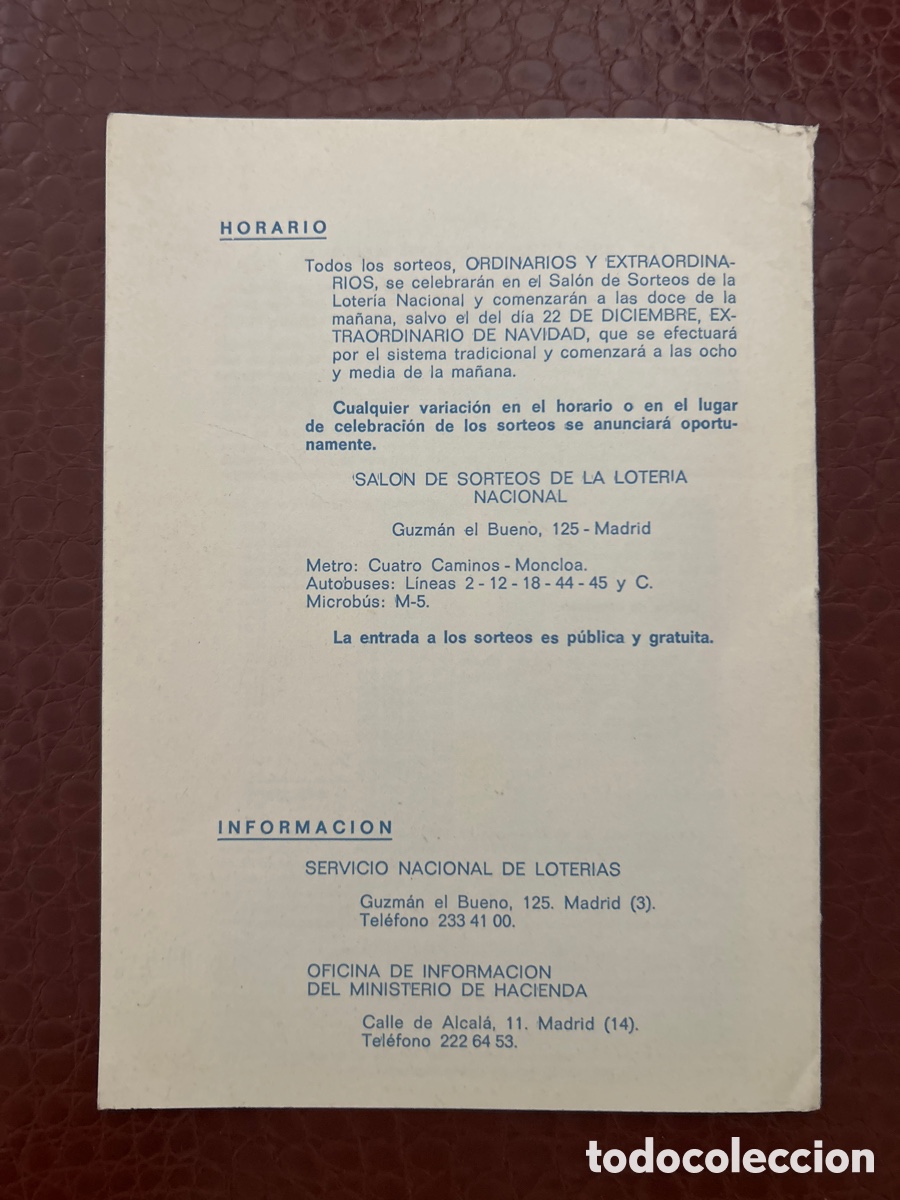 HORARIO

Todos los sorteos, ORDINARIOS Y EXTRAORDINARIOS, se celebrarán en el Salón de Sorteos de la Lotería Nacional y comenzarán a las doce de la mañana, salvo el del día 22 DE DICIEMBRE, EXTRAORDINARIO DE NAVIDAD, que se efectuará por el sistema tradicional y comenzará a las ocho y media de la mañana.

Cualquier variación en el horario o en el lugar de celebración de los sorteos se anunciará oportunamente.

SALON DE SORTEOS DE LA LOTERIA NACIONAL

Guzmán el Bueno, 125 - Madrid

Metro: Cuatro Caminos - Moncloa.
Autobuses: Líneas 2 - 12 - 18 - 44 - 45 y C.
Microbús: M-5.

La entrada a los sorteos es pública y gratuita.

INFORMACION

SERVICIO NACIONAL DE LOTERIAS

Guzmán el Bueno, 125. Madrid (3).
Teléfono 233 41 00.

OFICINA DE INFORMACION DEL MINISTERIO DE HACIENDA

Calle de Alcalá, 11. Madrid (14).
Teléfono 222 64 53.

todocoleccion